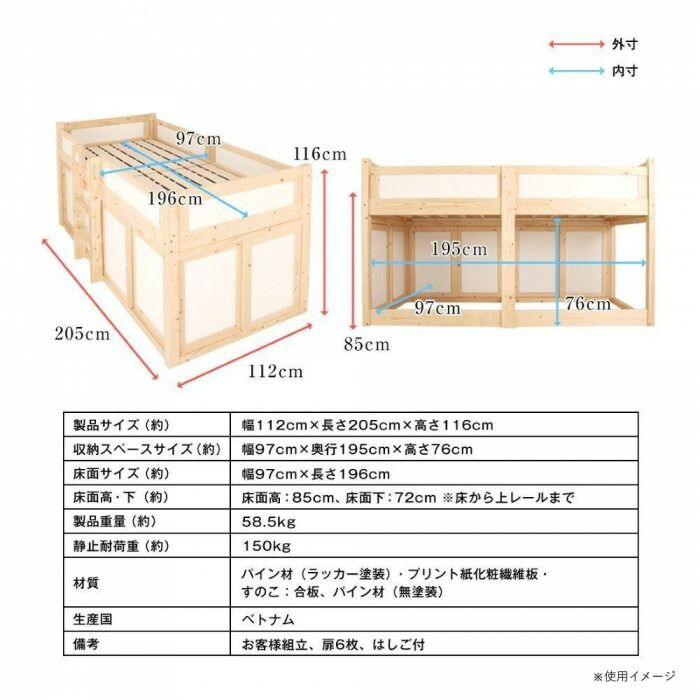 外寸
内寸

97cm
196cm
116cm
205cm
112cm

195cm
97cm
76cm
85cm

| 製品サイズ（約） | 幅112cm×長さ205cm×高さ116cm |
|---|---|
| 収納スペースサイズ（約） | 幅97cm×奥行195cm×高さ76cm |
| 床面サイズ（約） | 幅97cm×長さ196cm |
| 床面高・下（約） | 床面高：85cm、床面下：72cm ※床から上レールまで |
| 製品重量（約） | 58.5kg |
| 静止耐荷重（約） | 150kg |
| 材質 | パイン材（ラッカー塗装）・プリント紙化粧繊維板・すのこ：合板、パイン材（無塗装） |
| 生産国 | ベトナム |
| 備考 | お客様組立、扉6枚、はしご付 |

※使用イメージ